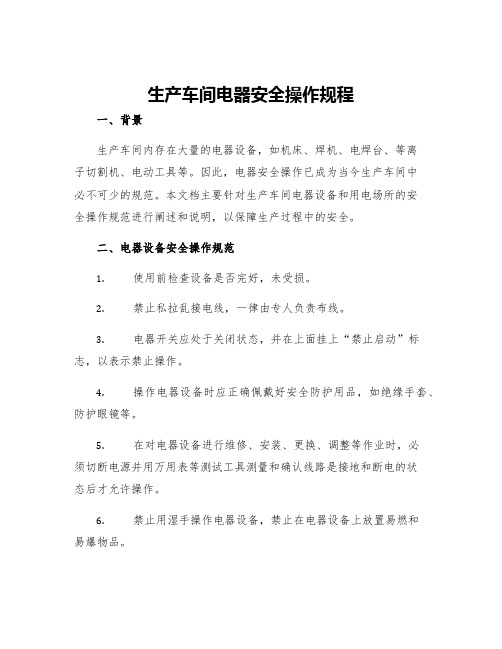 生产车间电器安全操作规程

一、背景

生产车间内存在大量的电器设备，如机床、焊机、电焊台、等离子切割机、电动工具等。因此，电器安全操作已成为当今生产车间中必不可少的规范。本文档主要针对生产车间电器设备和用电场所的安全操作规范进行阐述和说明，以保障生产过程中的安全。

二、电器设备安全操作规范

1. 使用前检查设备是否完好，未受损。

2. 禁止私拉乱接电线，一律由专人负责布线。

3. 电器开关应处于关闭状态，并在上面挂上“禁止启动”标志，以表示禁止操作。

4. 操作电器设备时应正确佩戴好安全防护用品，如绝缘手套、防护眼镜等。

5. 在对电器设备进行维修、安装、更换、调整等作业时，必须切断电源并用万用表等测试工具测量和确认线路是接地和断电的状态后才允许操作。

6. 禁止用湿手操作电器设备，禁止在电器设备上放置易燃和易爆物品。